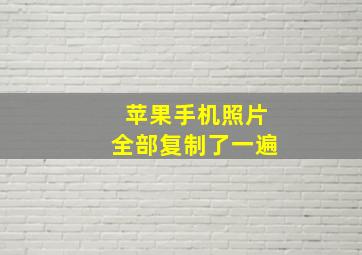 苹果手机照片
全部复制了一遍